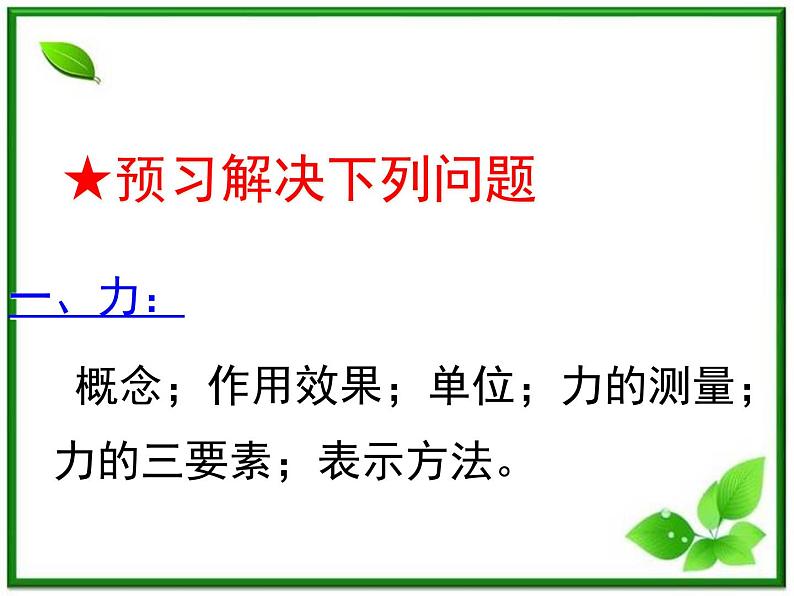 ★预习解决下列问题

一、力：

概念；作用效果；单位；力的测量；力的三要素；表示方法。